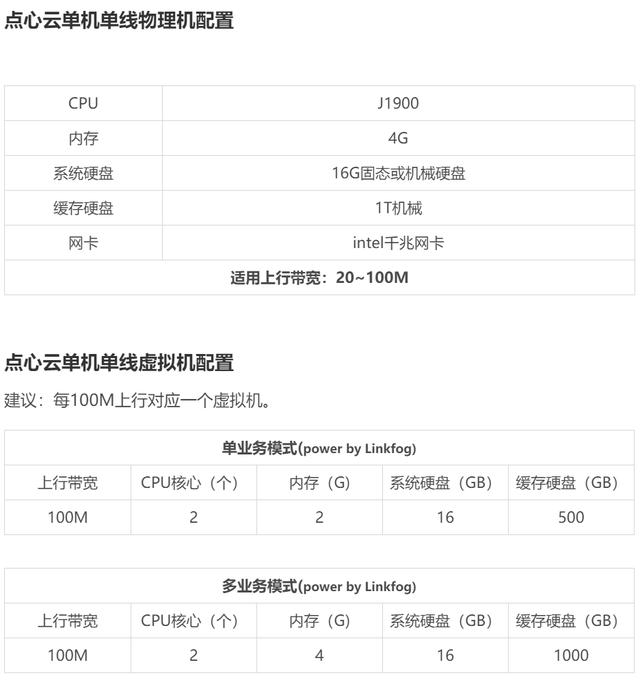 点心云单机单线物理机配置

| CPU | J1900 |
|---|---|
| 内存 | 4G |
| 系统硬盘 | 16G固态或机械硬盘 |
| 缓存硬盘 | 1T机械 |
| 网卡 | intel千兆网卡 |
| 适用上行带宽：20~100M | |

点心云单机单线虚拟机配置

建议：每100M上行对应一个虚拟机。

| 单业务模式(power by Linkfog) | | | | |
|---|---|---|---|---|
| 上行带宽 | CPU核心（个） | 内存（G） | 系统硬盘（GB） | 缓存硬盘（GB） |
| 100M | 2 | 2 | 16 | 500 |

| 多业务模式(power by Linkfog) | | | | |
|---|---|---|---|---|
| 上行带宽 | CPU核心（个） | 内存（G） | 系统硬盘（GB） | 缓存硬盘（GB） |
| 100M | 2 | 4 | 16 | 1000 |